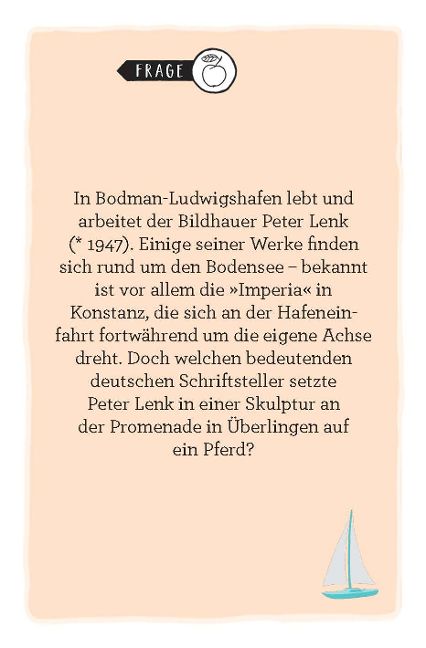 FRAGE

In Bodman-Ludwigshafen lebt und arbeitet der Bildhauer Peter Lenk (* 1947). Einige seiner Werke finden sich rund um den Bodensee – bekannt ist vor allem die »Imperia« in Konstanz, die sich an der Hafeneinfahrt fortwährend um die eigene Achse dreht. Doch welchen bedeutenden deutschen Schriftsteller setzte Peter Lenk in einer Skulptur an der Promenade in Überlingen auf ein Pferd?